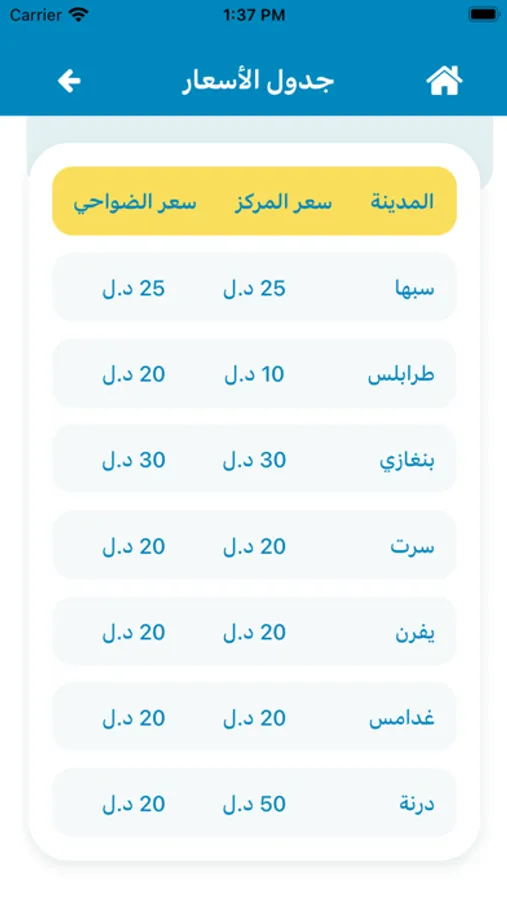 Carrier 1:37 PM

جدول الأسعار

| المدينة | سعر المركز | سعر الضواحي |
|---|---|---|
| سبها | 25 د.ل | 25 د.ل |
| طرابلس | 10 د.ل | 20 د.ل |
| بنغازي | 30 د.ل | 30 د.ل |
| سرت | 20 د.ل | 20 د.ل |
| يفرن | 20 د.ل | 20 د.ل |
| غدامس | 20 د.ل | 20 د.ل |
| درنة | 50 د.ل | 20 د.ل |